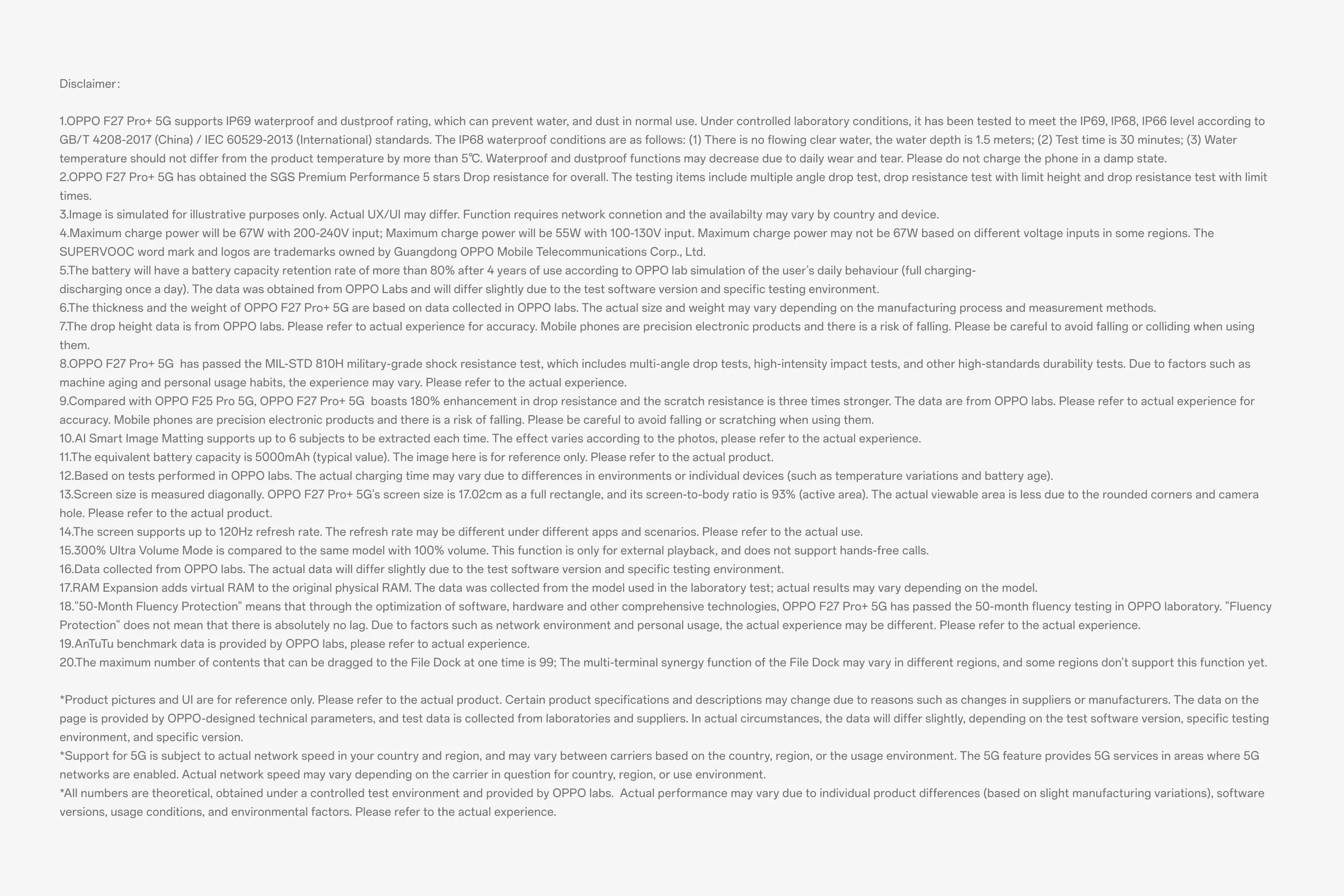 Disclaimer:

1.OPPO F27 Pro+ 5G supports IP69 waterproof and dustproof rating, which can prevent water, and dust in normal use. Under controlled laboratory conditions, it has been tested to meet the IP69, IP68, IP66 level according to GB/T 4208-2017 (China) / IEC 60529-2013 (International) standards. The IP68 waterproof conditions are as follows: (1) There is no flowing clear water, the water depth is 1.5 meters; (2) Test time is 30 minutes; (3) Water temperature should not differ from the product temperature by more than 5℃. Waterproof and dustproof functions may decrease due to daily wear and tear. Please do not charge the phone in a damp state.
2.OPPO F27 Pro+ 5G has obtained the SGS Premium Performance 5 stars Drop resistance for overall. The testing items include multiple angle drop test, drop resistance test with limit height and drop resistance test with limit times.
3.Image is simulated for illustrative purposes only. Actual UX/UI may differ. Function requires network connetion and the availabilty may vary by country and device.
4.Maximum charge power will be 67W with 200-240V input; Maximum charge power will be 55W with 100-130V input. Maximum charge power may not be 67W based on different voltage inputs in some regions. The SUPERVOOC word mark and logos are trademarks owned by Guangdong OPPO Mobile Telecommunications Corp., Ltd.
5.The battery will have a battery capacity retention rate of more than 80% after 4 years of use according to OPPO lab simulation of the user's daily behaviour (full charging-discharging once a day). The data was obtained from OPPO Labs and will differ slightly due to the test software version and specific testing environment.
6.The thickness and the weight of OPPO F27 Pro+ 5G are based on data collected in OPPO labs. The actual size and weight may vary depending on the manufacturing process and measurement methods.
7.The drop height data is from OPPO labs. Please refer to actual experience for accuracy. Mobile phones are precision electronic products and there is a risk of falling. Please be careful to avoid falling or colliding when using them.
8.OPPO F27 Pro+ 5G has passed the MIL-STD 810H military-grade shock resistance test, which includes multi-angle drop tests, high-intensity impact tests, and other high-standards durability tests. Due to factors such as machine aging and personal usage habits, the experience may vary. Please refer to the actual experience.
9.Compared with OPPO F25 Pro 5G, OPPO F27 Pro+ 5G boasts 180% enhancement in drop resistance and the scratch resistance is three times stronger. The data are from OPPO labs. Please refer to actual experience for accuracy. Mobile phones are precision electronic products and there is a risk of falling. Please be careful to avoid falling or scratching when using them.
10.AI Smart Image Matting supports up to 6 subjects to be extracted each time. The effect varies according to the photos, please refer to the actual experience.
11.The equivalent battery capacity is 5000mAh (typical value). The image here is for reference only. Please refer to the actual product.
12.Based on tests performed in OPPO labs. The actual charging time may vary due to differences in environments or individual devices (such as temperature variations and battery age).
13.Screen size is measured diagonally. OPPO F27 Pro+ 5G's screen size is 17.02cm as a full rectangle, and its screen-to-body ratio is 93% (active area). The actual viewable area is less due to the rounded corners and camera hole. Please refer to the actual product.
14.The screen supports up to 120Hz refresh rate. The refresh rate may be different under different apps and scenarios. Please refer to the actual use.
15.300% Ultra Volume Mode is compared to the same model with 100% volume. This function is only for external playback, and does not support hands-free calls.
16.Data collected from OPPO labs. The actual data will differ slightly due to the test software version and specific testing environment.
17.RAM Expansion adds virtual RAM to the original physical RAM. The data was collected from the model used in the laboratory test; actual results may vary depending on the model.
18."50-Month Fluency Protection" means that through the optimization of software, hardware and other comprehensive technologies, OPPO F27 Pro+ 5G has passed the 50-month fluency testing in OPPO laboratory. "Fluency Protection" does not mean that there is absolutely no lag. Due to factors such as network environment and personal usage, the actual experience may be different. Please refer to the actual experience.
19.AnTuTu benchmark data is provided by OPPO labs, please refer to actual experience.
20.The maximum number of contents that can be dragged to the File Dock at one time is 99; The multi-terminal synergy function of the File Dock may vary in different regions, and some regions don't support this function yet.

*Product pictures and UI are for reference only. Please refer to the actual product. Certain product specifications and descriptions may change due to reasons such as changes in suppliers or manufacturers. The data on the page is provided by OPPO-designed technical parameters, and test data is collected from laboratories and suppliers. In actual circumstances, the data will differ slightly, depending on the test software version, specific testing environment, and specific version.
*Support for 5G is subject to actual network speed in your country and region, and may vary between carriers based on the country, region, or the usage environment. The 5G feature provides 5G services in areas where 5G networks are enabled. Actual network speed may vary depending on the carrier in question for country, region, or use environment.
*All numbers are theoretical, obtained under a controlled test environment and provided by OPPO labs. Actual performance may vary due to individual product differences (based on slight manufacturing variations), software versions, usage conditions, and environmental factors. Please refer to the actual experience.